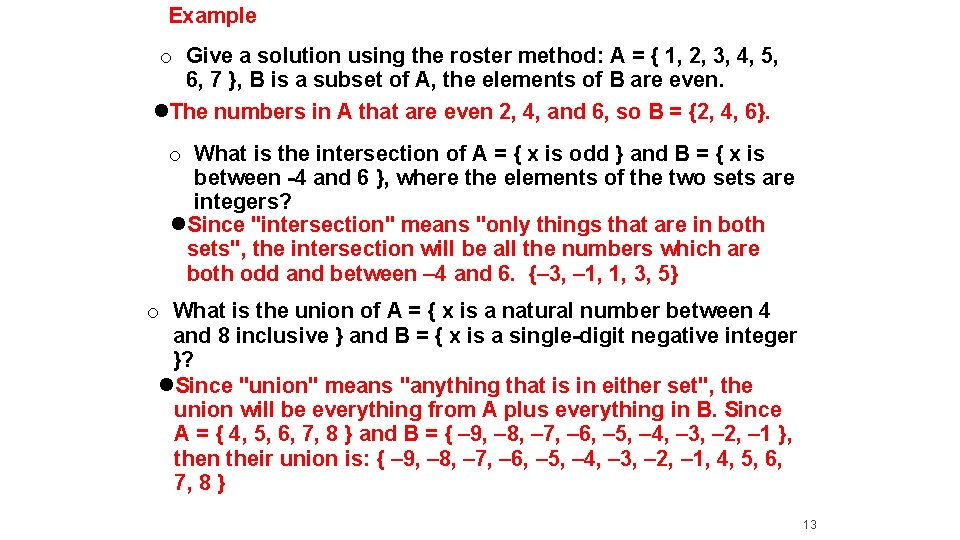 Example

o Give a solution using the roster method: A = { 1, 2, 3, 4, 5, 6, 7 }, B is a subset of A, the elements of B are even.

●The numbers in A that are even 2, 4, and 6, so B = {2, 4, 6}.

o What is the intersection of A = { x is odd } and B = { x is between -4 and 6 }, where the elements of the two sets are integers?

●Since "intersection" means "only things that are in both sets", the intersection will be all the numbers which are both odd and between –4 and 6. {–3, –1, 1, 3, 5}

o What is the union of A = { x is a natural number between 4 and 8 inclusive } and B = { x is a single-digit negative integer }?

●Since "union" means "anything that is in either set", the union will be everything from A plus everything in B. Since A = { 4, 5, 6, 7, 8 } and B = { –9, –8, –7, –6, –5, –4, –3, –2, –1 }, then their union is: { –9, –8, –7, –6, –5, –4, –3, –2, –1, 4, 5, 6, 7, 8 }

13